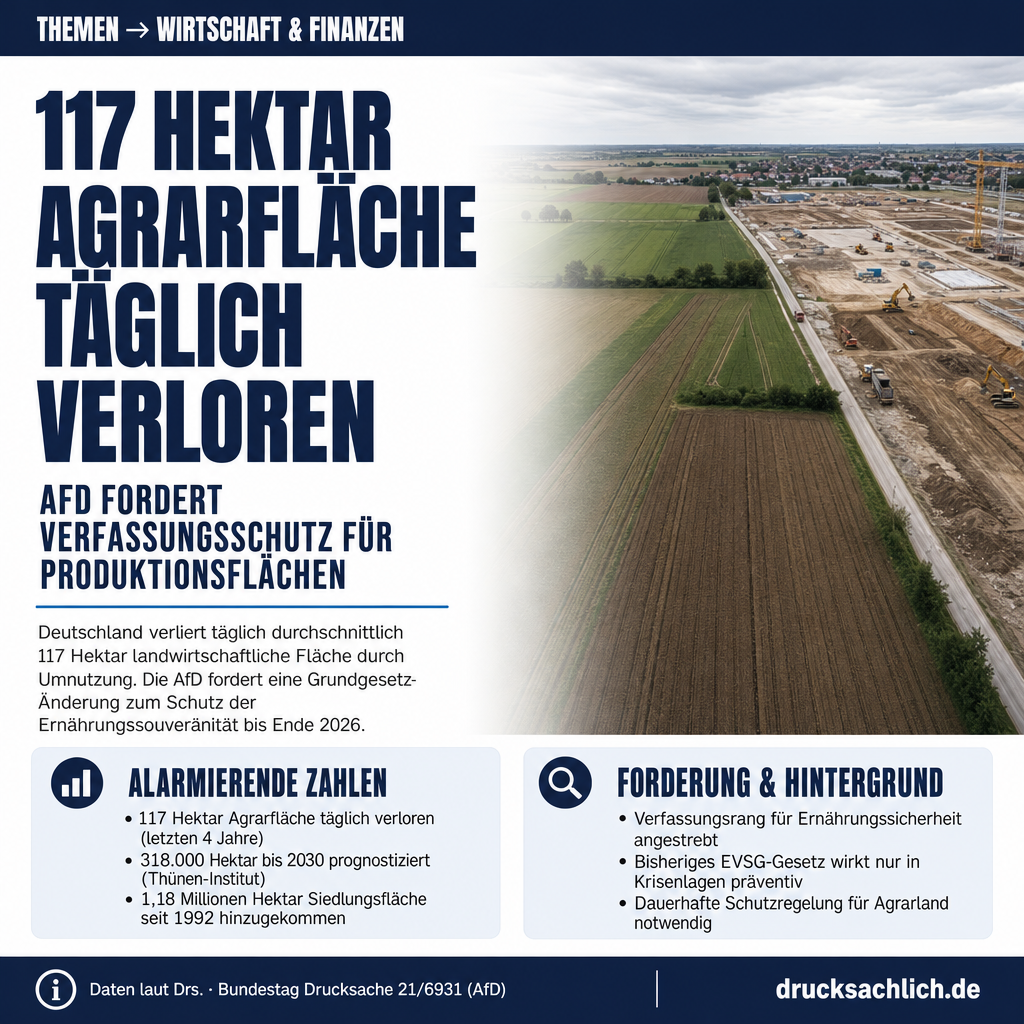 THEMEN → WIRTSCHAFT & FINANZEN

117 HEKTAR AGRARFLÄCHE TÄGLICH VERLOREN

AFD FORDERT VERFASSUNGSSCHUTZ FÜR PRODUKTIONSFLÄCHEN

Deutschland verliert täglich durchschnittlich 117 Hektar landwirtschaftliche Fläche durch Umnutzung. Die AfD fordert eine Grundgesetz-Änderung zum Schutz der Ernährungssouveränität bis Ende 2026.

ALARMIERENDE ZAHLEN

• 117 Hektar Agrarfläche täglich verloren (letzten 4 Jahre)
• 318.000 Hektar bis 2030 prognostiziert (Thünen-Institut)
• 1,18 Millionen Hektar Siedlungsfläche seit 1992 hinzugekommen

FORDERUNG & HINTERGRUND

• Verfassungsrang für Ernährungssicherheit angestrebt
• Bisheriges EVSG-Gesetz wirkt nur in Krisenlagen präventiv
• Dauerhafte Schutzregelung für Agrarland notwendig

Daten laut Drs. · Bundestag Drucksache 21/6931 (AfD)

drucksachlich.de